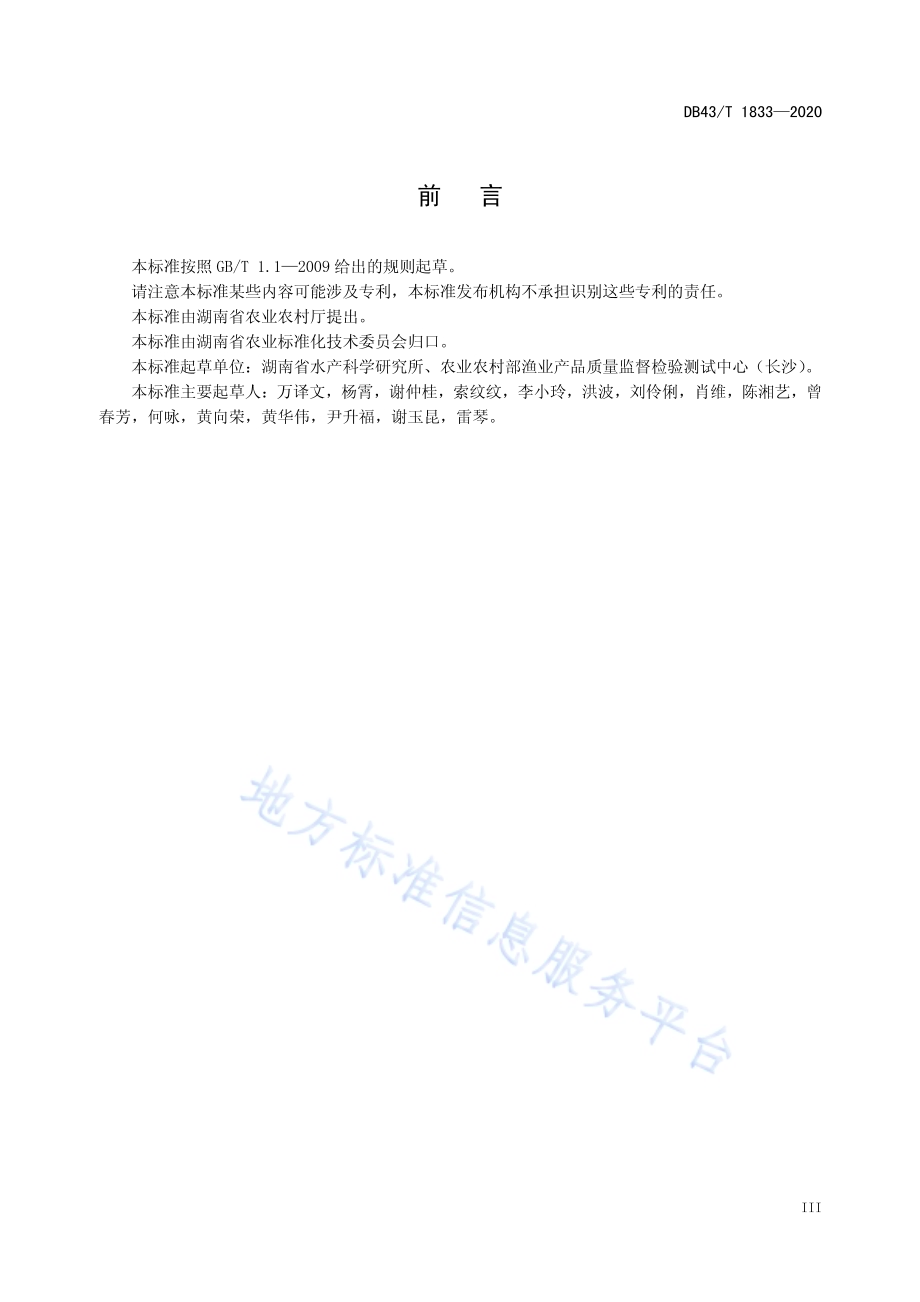 DB43/T 1833—2020

前　言

本标准按照 GB/T 1.1—2009 给出的规则起草。

请注意本标准某些内容可能涉及专利，本标准发布机构不承担识别这些专利的责任。

本标准由湖南省农业农村厅提出。

本标准由湖南省农业标准化技术委员会归口。

本标准起草单位：湖南省水产科学研究所、农业农村部渔业产品质量监督检验测试中心（长沙）。

本标准主要起草人：万译文，杨霄，谢仲桂，索纹纹，李小玲，洪波，刘伶俐，肖维，陈湘艺，曾春芳，何咏，黄向荣，黄华伟，尹升福，谢玉昆，雷琴。

地方标准信息服务平台

III